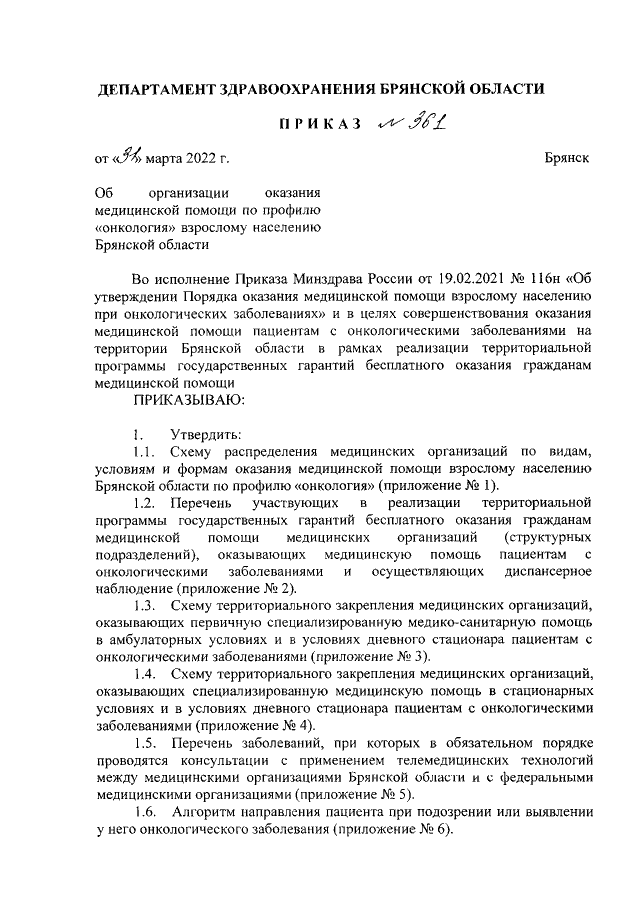 ДЕПАРТАМЕНТ ЗДРАВООХРАНЕНИЯ БРЯНСКОЙ ОБЛАСТИ

ПРИКАЗ № 361

от «31» марта 2022 г.

Брянск

Об организации оказания медицинской помощи по профилю «онкология» взрослому населению Брянской области

Во исполнение Приказа Минздрава России от 19.02.2021 № 116н «Об утверждении Порядка оказания медицинской помощи взрослому населению при онкологических заболеваниях» и в целях совершенствования оказания медицинской помощи пациентам с онкологическими заболеваниями на территории Брянской области в рамках реализации территориальной программы государственных гарантий бесплатного оказания гражданам медицинской помощи

ПРИКАЗЫВАЮ:

1. Утвердить:

1.1. Схему распределения медицинских организаций по видам, условиям и формам оказания медицинской помощи взрослому населению Брянской области по профилю «онкология» (приложение № 1).

1.2. Перечень участвующих в реализации территориальной программы государственных гарантий бесплатного оказания гражданам медицинской помощи медицинских организаций (структурных подразделений), оказывающих медицинскую помощь пациентам с онкологическими заболеваниями и осуществляющих диспансерное наблюдение (приложение № 2).

1.3. Схему территориального закрепления медицинских организаций, оказывающих первичную специализированную медико-санитарную помощь в амбулаторных условиях и в условиях дневного стационара пациентам с онкологическими заболеваниями (приложение № 3).

1.4. Схему территориального закрепления медицинских организаций, оказывающих специализированную медицинскую помощь в стационарных условиях и в условиях дневного стационара пациентам с онкологическими заболеваниями (приложение № 4).

1.5. Перечень заболеваний, при которых в обязательном порядке проводятся консультации с применением телемедицинских технологий между медицинскими организациями Брянской области и с федеральными медицинскими организациями (приложение № 5).

1.6. Алгоритм направления пациента при подозрении или выявлении у него онкологического заболевания (приложение № 6).